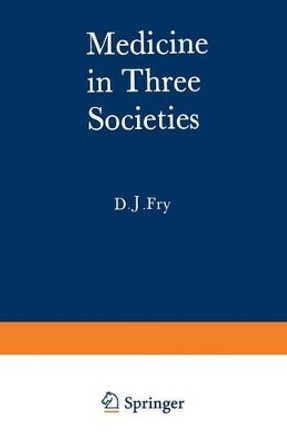 Medicine in Three Societies

D.J.Fry

Springer